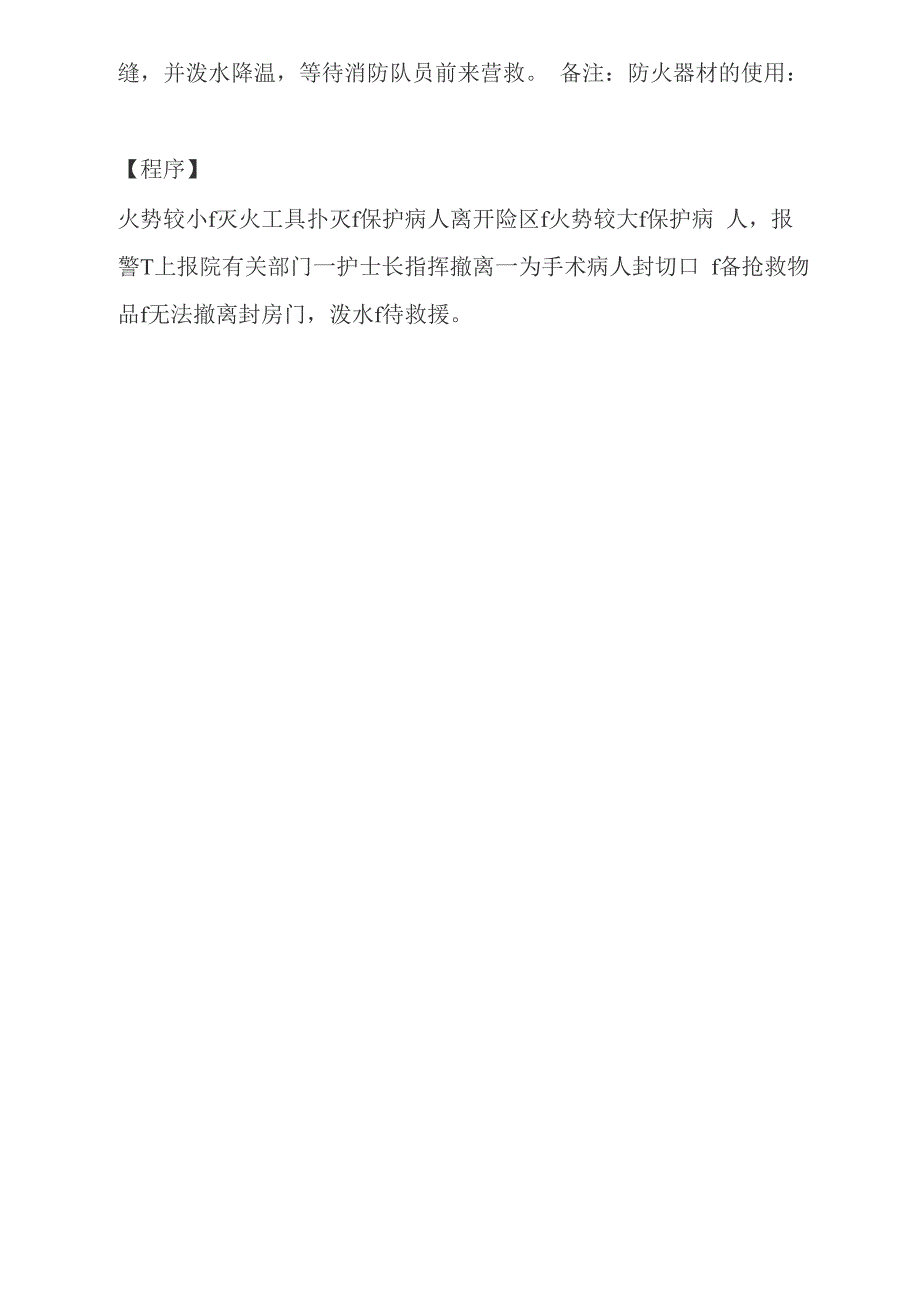 缝，并泼水降温，等待消防队员前来营救。 备注：防火器材的使用：

【程序】

火势较小f灭火工具扑灭f保护病人离开险区f火势较大f保护病 人，报警T上报院有关部门一护士长指挥撤离一为手术病人封切口 f备抢救物品f无法撤离封房门，泼水f待救援。